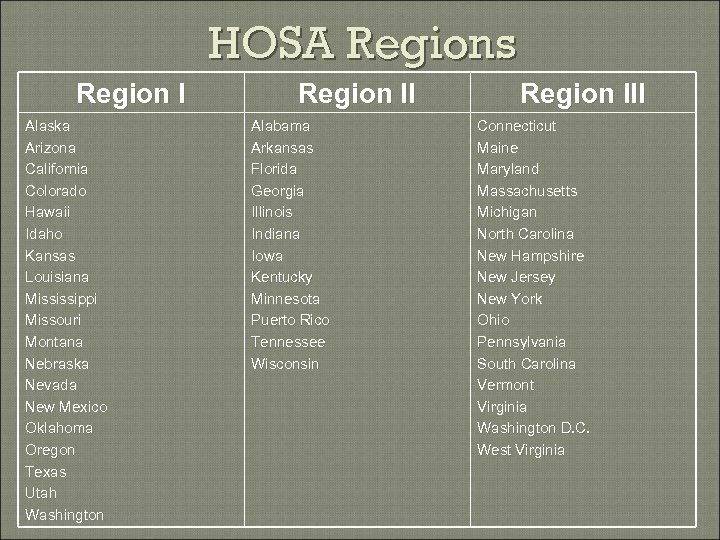 HOSA Regions

| Region I | Region II | Region III |
|---|---|---|
| Alaska | Alabama | Connecticut |
| Arizona | Arkansas | Maine |
| California | Florida | Maryland |
| Colorado | Georgia | Massachusetts |
| Hawaii | Illinois | Michigan |
| Idaho | Indiana | North Carolina |
| Kansas | Iowa | New Hampshire |
| Louisiana | Kentucky | New Jersey |
| Mississippi | Minnesota | New York |
| Missouri | Puerto Rico | Ohio |
| Montana | Tennessee | Pennsylvania |
| Nebraska | Wisconsin | South Carolina |
| Nevada | | Vermont |
| New Mexico | | Virginia |
| Oklahoma | | Washington D.C. |
| Oregon | | West Virginia |
| Texas | | |
| Utah | | |
| Washington | | |